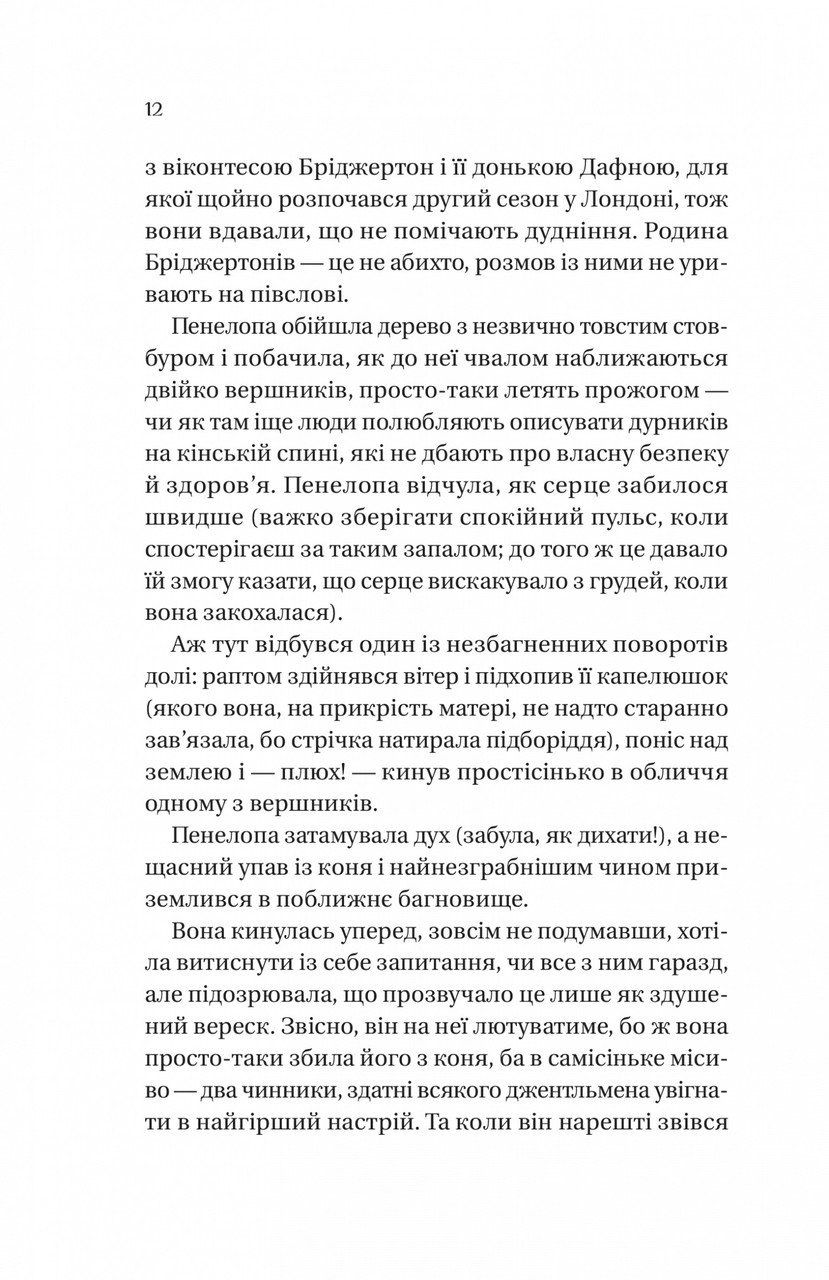 12

з віконтесою Бріджертон і її донькою Дафною, для якої щойно розпочався другий сезон у Лондоні, тож вони вдавали, що не помічають дудніння. Родина Бріджертонів — це не абихто, розмов із ними не уривають на півслові.

Пенелопа обійшла дерево з незвично товстим стовбуром і побачила, як до неї чвалом наближаються двійко вершників, просто-таки летять прожогом — чи як там іще люди полюбляють описувати дурників на кінській спині, які не дбають про власну безпеку й здоров'я. Пенелопа відчула, як серце забилося швидше (важко зберігати спокійний пульс, коли спостерігаєш за таким запалом; до того ж це давало їй змогу казати, що серце вискакувало з грудей, коли вона закохалася).

Аж тут відбувся один із незбагненних поворотів долі: раптом здійнявся вітер і підхопив її капелюшок (якого вона, на прикрість матері, не надто старанно зав'язала, бо стрічка натирала підборіддя), поніс над землею і — плюх! — кинув простісінько в обличчя одному з вершників.

Пенелопа затамувала дух (забула, як дихати!), а нещасний упав із коня і найнезграбнішим чином приземлився в поблизьке багновище.

Вона кинулась уперед, зовсім не подумавши, хотіла витиснути із себе запитання, чи все з ним гаразд, але підозрювала, що прозвучало це лише як здушений вереск. Звісно, він на неї лютуватиме, бо ж вона просто-таки збила його з коня, ба в самісіньке місиво — два чинники, здатні всякого джентльмена увігнати в найгірший настрій. Та коли він нарешті звівся